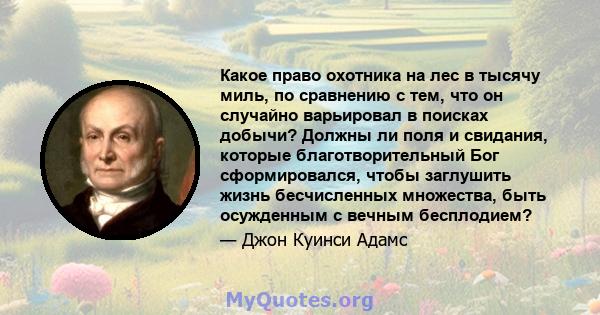 Какое право охотника на лес в тысячу миль, по сравнению с тем, что он случайно варьировал в поисках добычи? Должны ли поля и свидания, которые благотворительный Бог сформировался, чтобы заглушить жизнь бесчисленных множества, быть осужденным с вечным бесплодием?
— Джон Куинси Адамс

MyQuotes.org